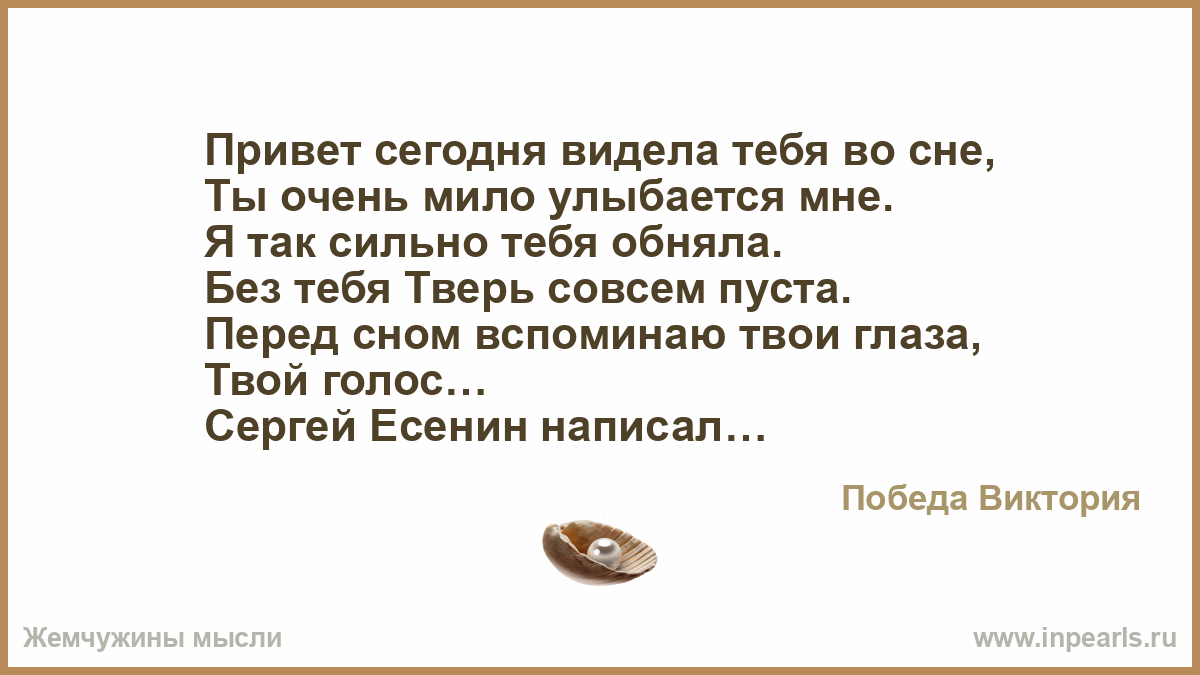 Привет сегодня видела тебя во сне,
Ты очень мило улыбается мне.
Я так сильно тебя обняла.
Без тебя Тверь совсем пуста.
Перед сном вспоминаю твои глаза,
Твой голос…
Сергей Есенин написал…

Победа Виктория

Жемчужины мысли

www.inpearls.ru